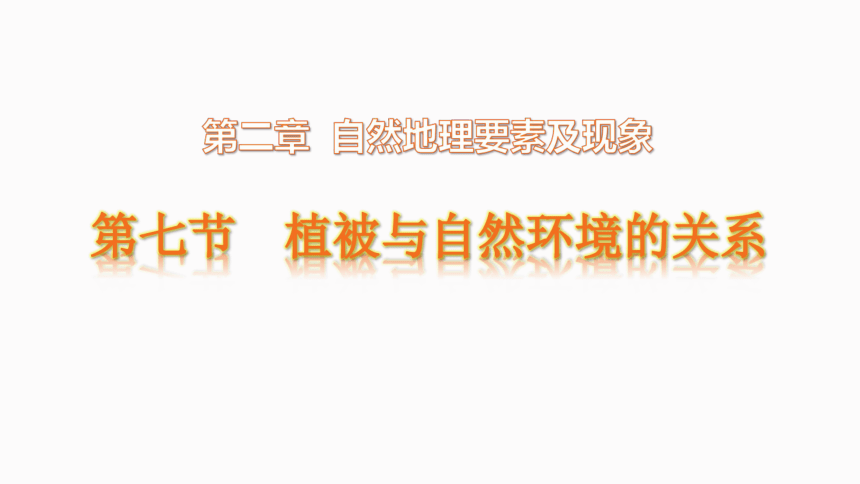 第二章 自然地理要素及现象

第七节 植被与自然环境的关系